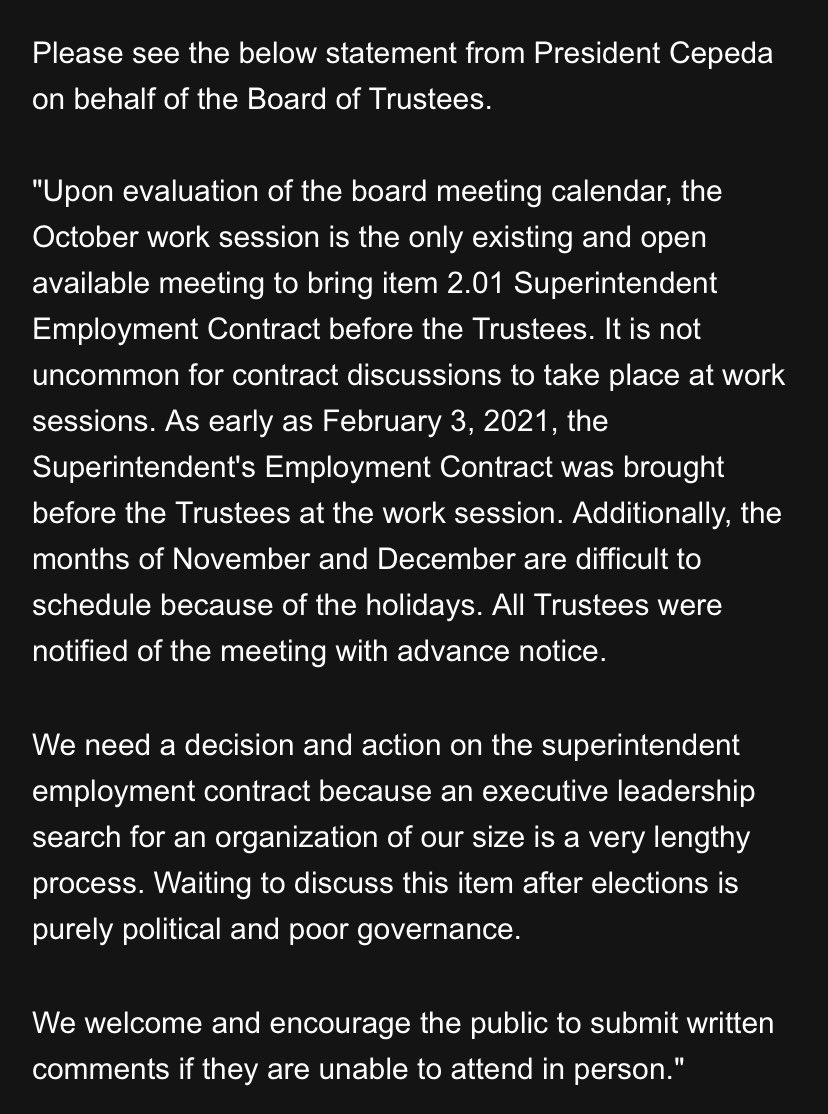 Please see the below statement from President Cepeda on behalf of the Board of Trustees.

"Upon evaluation of the board meeting calendar, the October work session is the only existing and open available meeting to bring item 2.01 Superintendent Employment Contract before the Trustees. It is not uncommon for contract discussions to take place at work sessions. As early as February 3, 2021, the Superintendent's Employment Contract was brought before the Trustees at the work session. Additionally, the months of November and December are difficult to schedule because of the holidays. All Trustees were notified of the meeting with advance notice.

We need a decision and action on the superintendent employment contract because an executive leadership search for an organization of our size is a very lengthy process. Waiting to discuss this item after elections is purely political and poor governance.

We welcome and encourage the public to submit written comments if they are unable to attend in person."